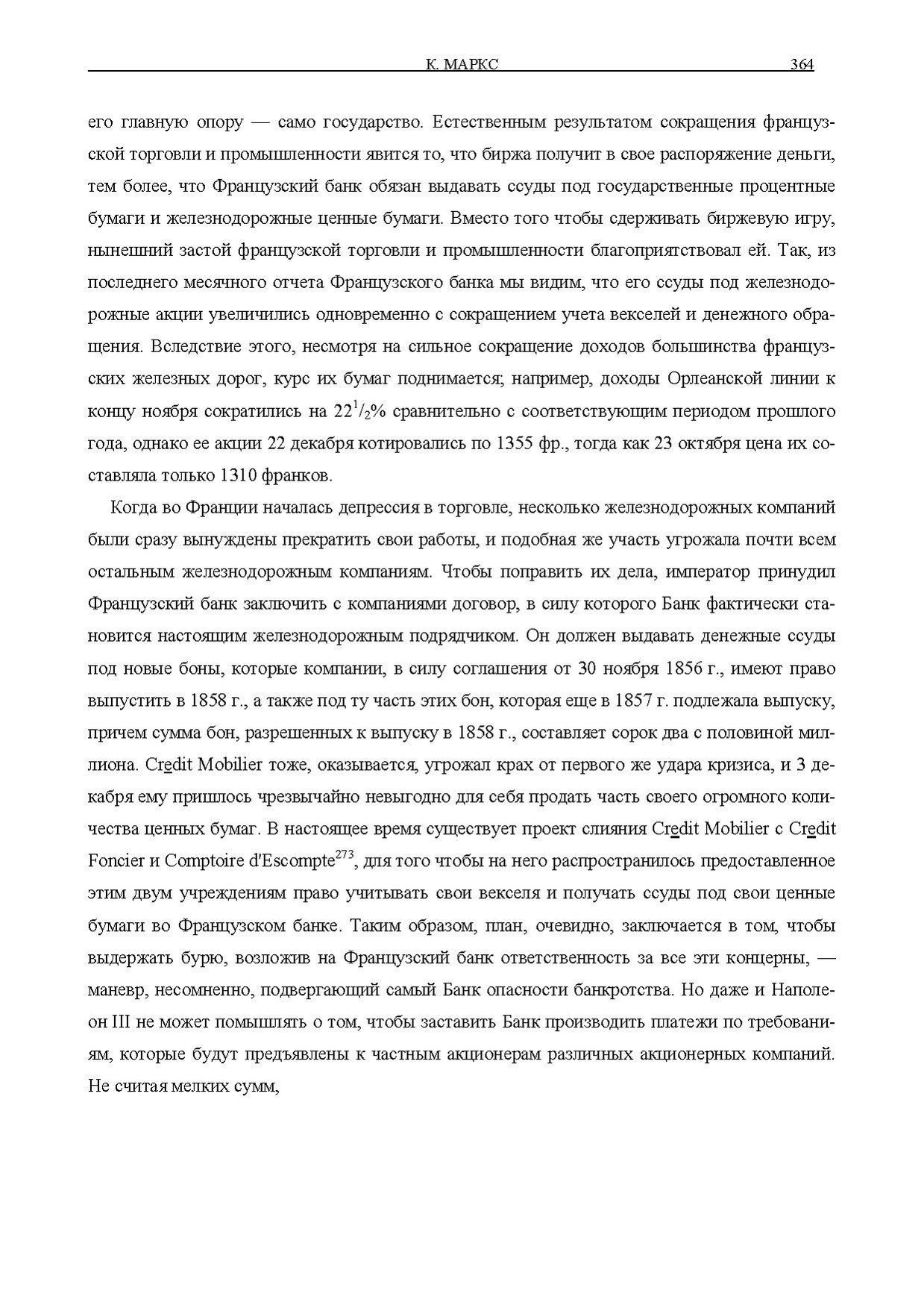 К. МАРКС 364

его главную опору — само государство. Естественным результатом сокращения французской торговли и промышленности явится то, что биржа получит в свое распоряжение деньги, тем более, что Французский банк обязан выдавать ссуды под государственные процентные бумаги и железнодорожные ценные бумаги. Вместо того чтобы сдерживать биржевую игру, нынешний застой французской торговли и промышленности благоприятствовал ей. Так, из последнего месячного отчета Французского банка мы видим, что его ссуды под железнодорожные акции увеличились одновременно с сокращением учета векселей и денежного обращения. Вследствие этого, несмотря на сильное сокращение доходов большинства французских железных дорог, курс их бумаг поднимается; например, доходы Орлеанской линии к концу ноября сократились на $22^1/_2$% сравнительно с соответствующим периодом прошлого года, однако ее акции 22 декабря котировались по 1355 фр., тогда как 23 октября цена их составляла только 1310 франков.

Когда во Франции началась депрессия в торговле, несколько железнодорожных компаний были сразу вынуждены прекратить свои работы, и подобная же участь угрожала почти всем остальным железнодорожным компаниям. Чтобы поправить их дела, император принудил Французский банк заключить с компаниями договор, в силу которого Банк фактически становится настоящим железнодорожным подрядчиком. Он должен выдавать денежные ссуды под новые боны, которые компании, в силу соглашения от 30 ноября 1856 г., имеют право выпустить в 1858 г., а также под ту часть этих бон, которая еще в 1857 г. подлежала выпуску, причем сумма бон, разрешенных к выпуску в 1858 г., составляет сорок два с половиной миллиона. Credit Mobilier тоже, оказывается, угрожал крах от первого же удара кризиса, и 3 декабря ему пришлось чрезвычайно невыгодно для себя продать часть своего огромного количества ценных бумаг. В настоящее время существует проект слияния Credit Mobilier с Credit Foncier и Comptoire d'Escompte$^{273}$, для того чтобы на него распространилось предоставленное этим двум учреждениям право учитывать свои векселя и получать ссуды под свои ценные бумаги во Французском банке. Таким образом, план, очевидно, заключается в том, чтобы выдержать бурю, возложив на Французский банк ответственность за все эти концерны, — маневр, несомненно, подвергающий самый Банк опасности банкротства. Но даже и Наполеон III не может помышлять о том, чтобы заставить Банк производить платежи по требованиям, которые будут предъявлены к частным акционерам различных акционерных компаний. Не считая мелких сумм,